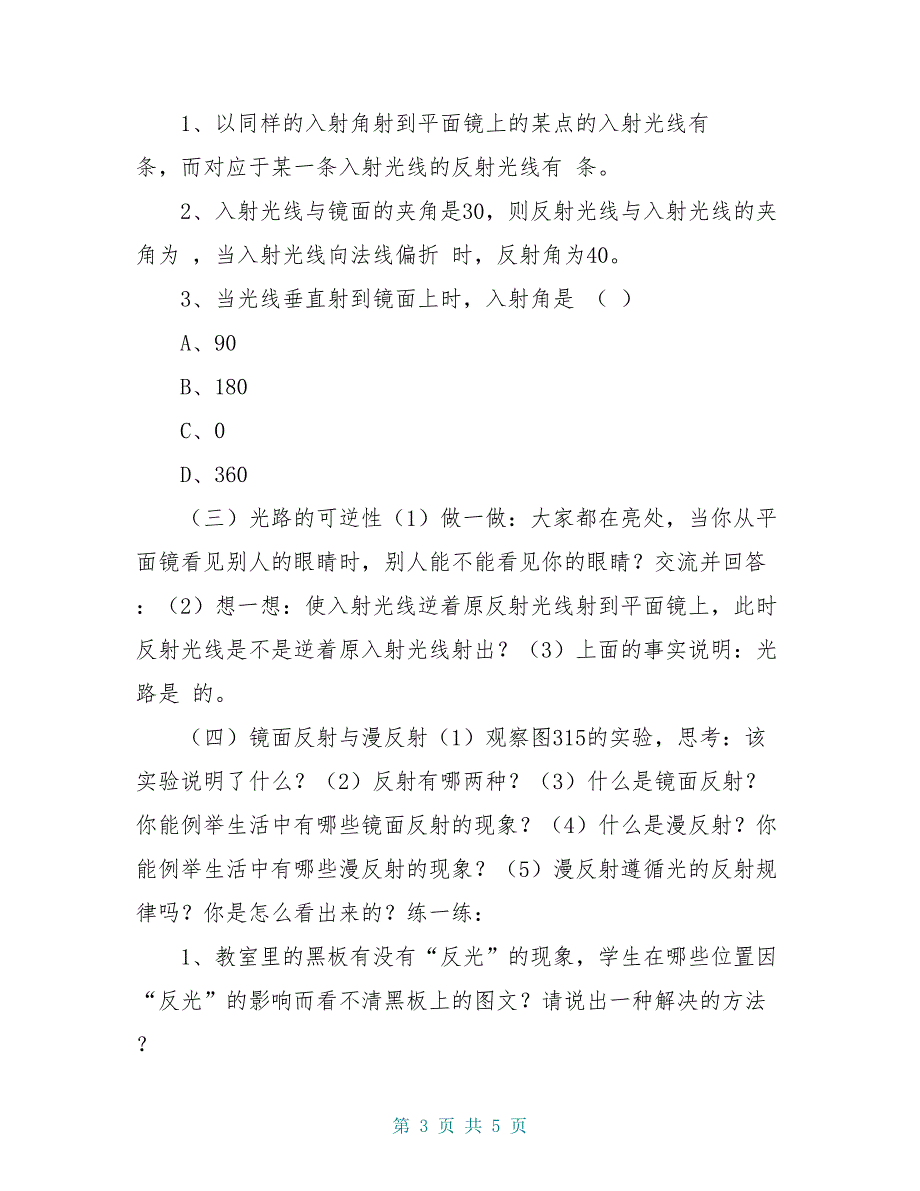 1、以同样的入射角射到平面镜上的某点的入射光线有 条，而对应于某一条入射光线的反射光线有 条。

2、入射光线与镜面的夹角是30，则反射光线与入射光线的夹角为 ，当入射光线向法线偏折 时，反射角为40。

3、当光线垂直射到镜面上时，入射角是 （ ）

A、90

B、180

C、0

D、360

（三）光路的可逆性（1）做一做：大家都在亮处，当你从平面镜看见别人的眼睛时，别人能不能看见你的眼睛？交流并回答：（2）想一想：使入射光线逆着原反射光线射到平面镜上，此时反射光线是不是逆着原入射光线射出？（3）上面的事实说明：光路是 的。

（四）镜面反射与漫反射（1）观察图315的实验，思考：该实验说明了什么？（2）反射有哪两种？（3）什么是镜面反射？你能例举生活中有哪些镜面反射的现象？（4）什么是漫反射？你能例举生活中有哪些漫反射的现象？（5）漫反射遵循光的反射规律吗？你是怎么看出来的？练一练：

1、教室里的黑板有没有“反光”的现象，学生在哪些位置因“反光”的影响而看不清黑板上的图文？请说出一种解决的方法？

第 3 页 共 5 页